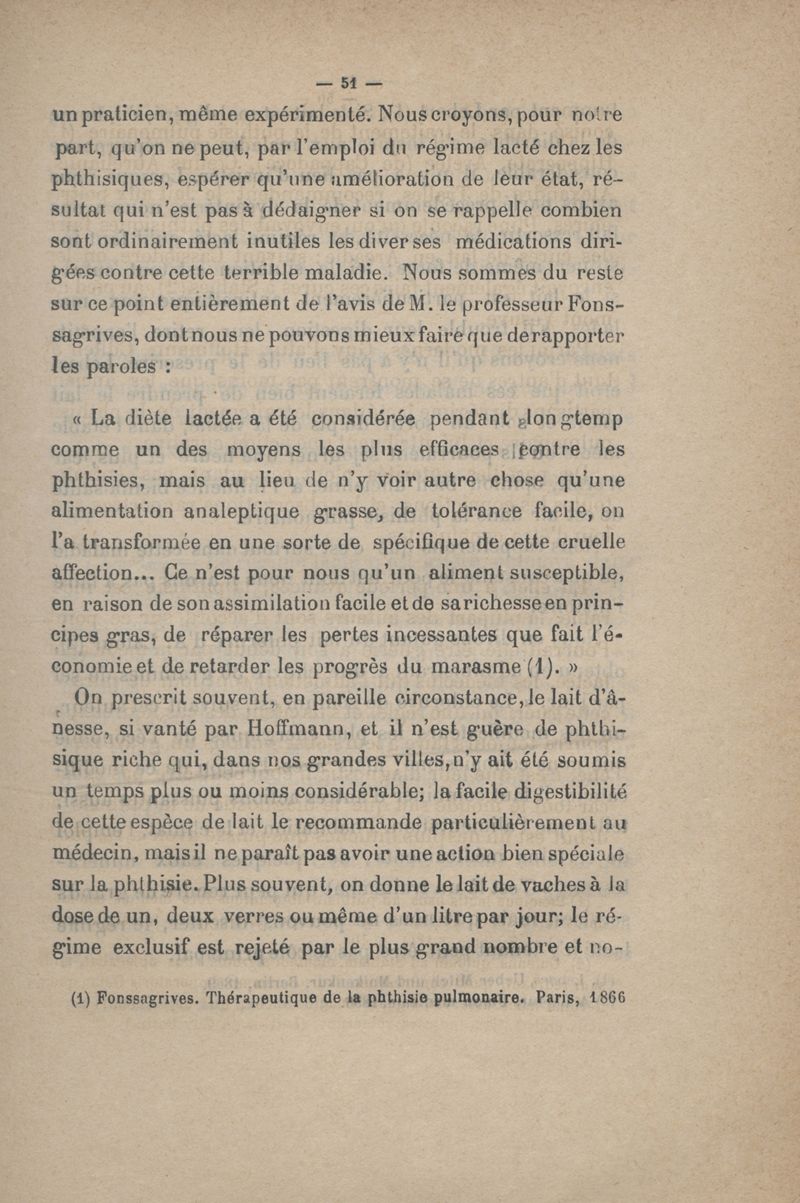 — 51 —

un praticien, même expérimenté. Nous croyons, pour notre part, qu'on ne peut, par l'emploi du régime lacté chez les phthisiques, espérer qu'une amélioration de leur état, résultat qui n'est pas à dédaigner si on se rappelle combien sont ordinairement inutiles les diverses médications dirigées contre cette terrible maladie. Nous sommes du reste sur ce point entièrement de l'avis de M. le professeur Fonssagrives, dont nous ne pouvons mieux faire que de rapporter les paroles :

« La diète lactée a été considérée pendant longtemp comme un des moyens les plus efficaces contre les phthisies, mais au lieu de n'y voir autre chose qu'une alimentation analeptique grasse, de tolérance facile, on l'a transformée en une sorte de spécifique de cette cruelle affection... Ce n'est pour nous qu'un aliment susceptible, en raison de son assimilation facile et de sa richesse en principes gras, de réparer les pertes incessantes que fait l'économie et de retarder les progrès du marasme (1). »

On prescrit souvent, en pareille circonstance, le lait d'ânesse, si vanté par Hoffmann, et il n'est guère de phthisique riche qui, dans nos grandes villes, n'y ait été soumis un temps plus ou moins considérable; la facile digestibilité de cette espèce de lait le recommande particulièrement au médecin, mais il ne paraît pas avoir une action bien spéciale sur la phthisie. Plus souvent, on donne le lait de vaches à la dose de un, deux verres ou même d'un litre par jour; le régime exclusif est rejeté par le plus grand nombre et no-

(1) Fonssagrives. Thérapeutique de la phthisie pulmonaire. Paris, 1866